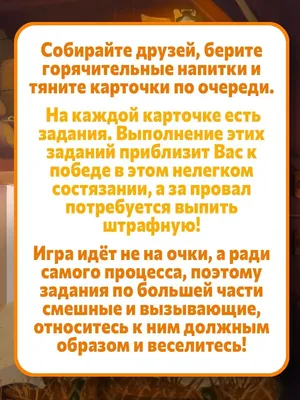 Собирайте друзей, берите горячительные напитки и тяните карточки по очереди.

На каждой карточке есть задания. Выполнение этих заданий приблизит Вас к победе в этом нелегком состязании, а за провал потребуется выпить штрафную!

Игра идёт не на очки, а ради самого процесса, поэтому задания по большей части смешные и вызывающие, относитесь к ним должным образом и веселитесь!